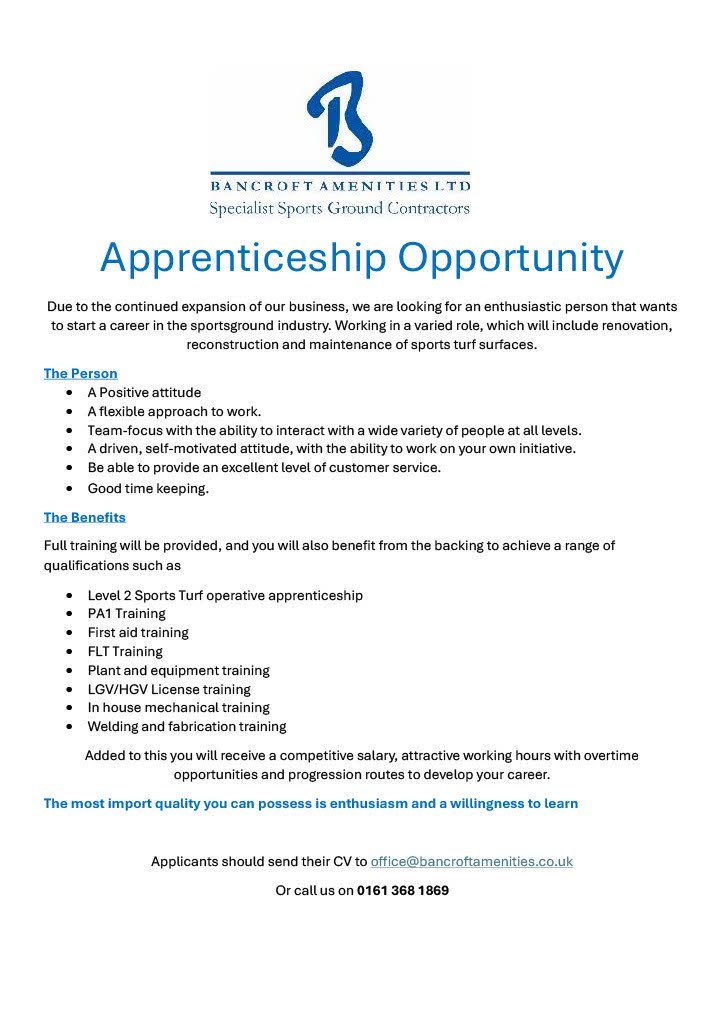 B

BANCROFT AMENITIES LTD
Specialist Sports Ground Contractors

Apprenticeship Opportunity

Due to the continued expansion of our business, we are looking for an enthusiastic person that wants to start a career in the sportsground industry. Working in a varied role, which will include renovation, reconstruction and maintenance of sports turf surfaces.

The Person
- A Positive attitude
- A flexible approach to work.
- Team-focus with the ability to interact with a wide variety of people at all levels.
- A driven, self-motivated attitude, with the ability to work on your own initiative.
- Be able to provide an excellent level of customer service.
- Good time keeping.

The Benefits

Full training will be provided, and you will also benefit from the backing to achieve a range of qualifications such as

- Level 2 Sports Turf operative apprenticeship
- PA1 Training
- First aid training
- FLT Training
- Plant and equipment training
- LGV/HGV License training
- In house mechanical training
- Welding and fabrication training

Added to this you will receive a competitive salary, attractive working hours with overtime opportunities and progression routes to develop your career.

The most import quality you can possess is enthusiasm and a willingness to learn

Applicants should send their CV to office@bancroftamenities.co.uk

Or call us on 0161 368 1869